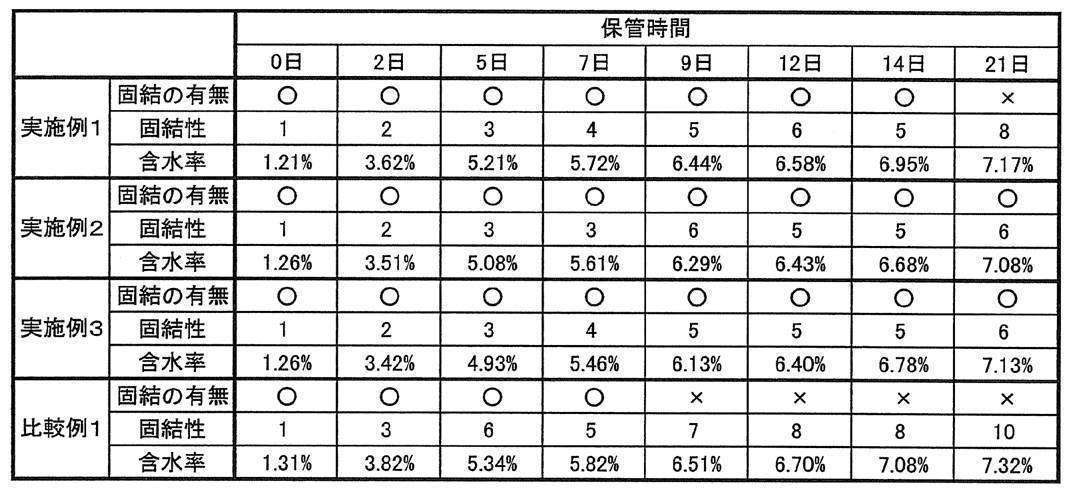 | | | 保管時間 | | | | | | | |
|---|---|---|---|---|---|---|---|---|---|
| | | 0日 | 2日 | 5日 | 7日 | 9日 | 12日 | 14日 | 21日 |
| 実施例1 | 固結の有無 | ○ | ○ | ○ | ○ | ○ | ○ | ○ | × |
| | 固結性 | 1 | 2 | 3 | 4 | 5 | 6 | 5 | 8 |
| | 含水率 | 1.21% | 3.62% | 5.21% | 5.72% | 6.44% | 6.58% | 6.95% | 7.17% |
| 実施例2 | 固結の有無 | ○ | ○ | ○ | ○ | ○ | ○ | ○ | ○ |
| | 固結性 | 1 | 2 | 3 | 3 | 6 | 5 | 5 | 6 |
| | 含水率 | 1.26% | 3.51% | 5.08% | 5.61% | 6.29% | 6.43% | 6.68% | 7.08% |
| 実施例3 | 固結の有無 | ○ | ○ | ○ | ○ | ○ | ○ | ○ | ○ |
| | 固結性 | 1 | 2 | 3 | 4 | 5 | 5 | 5 | 6 |
| | 含水率 | 1.26% | 3.42% | 4.93% | 5.46% | 6.13% | 6.40% | 6.78% | 7.13% |
| 比較例1 | 固結の有無 | ○ | ○ | ○ | ○ | × | × | × | × |
| | 固結性 | 1 | 3 | 6 | 5 | 7 | 8 | 8 | 10 |
| | 含水率 | 1.31% | 3.82% | 5.34% | 5.82% | 6.51% | 6.70% | 7.08% | 7.32% |